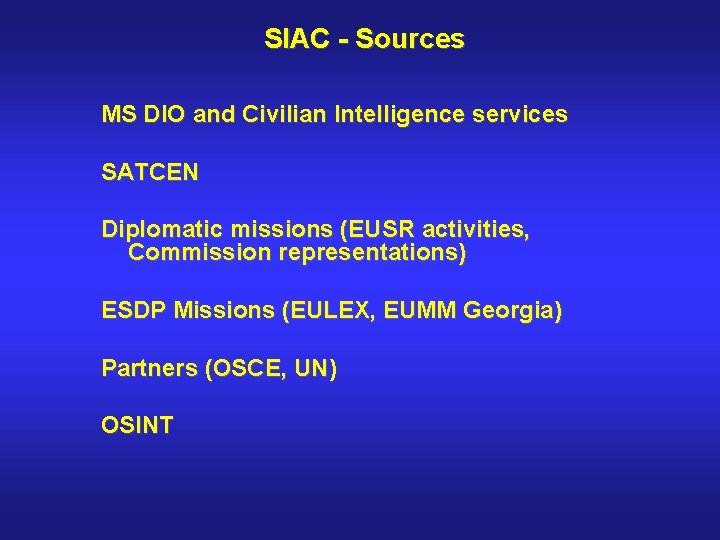 SIAC - Sources

MS DIO and Civilian Intelligence services

SATCEN

Diplomatic missions (EUSR activities, Commission representations)

ESDP Missions (EULEX, EUMM Georgia)

Partners (OSCE, UN)

OSINT